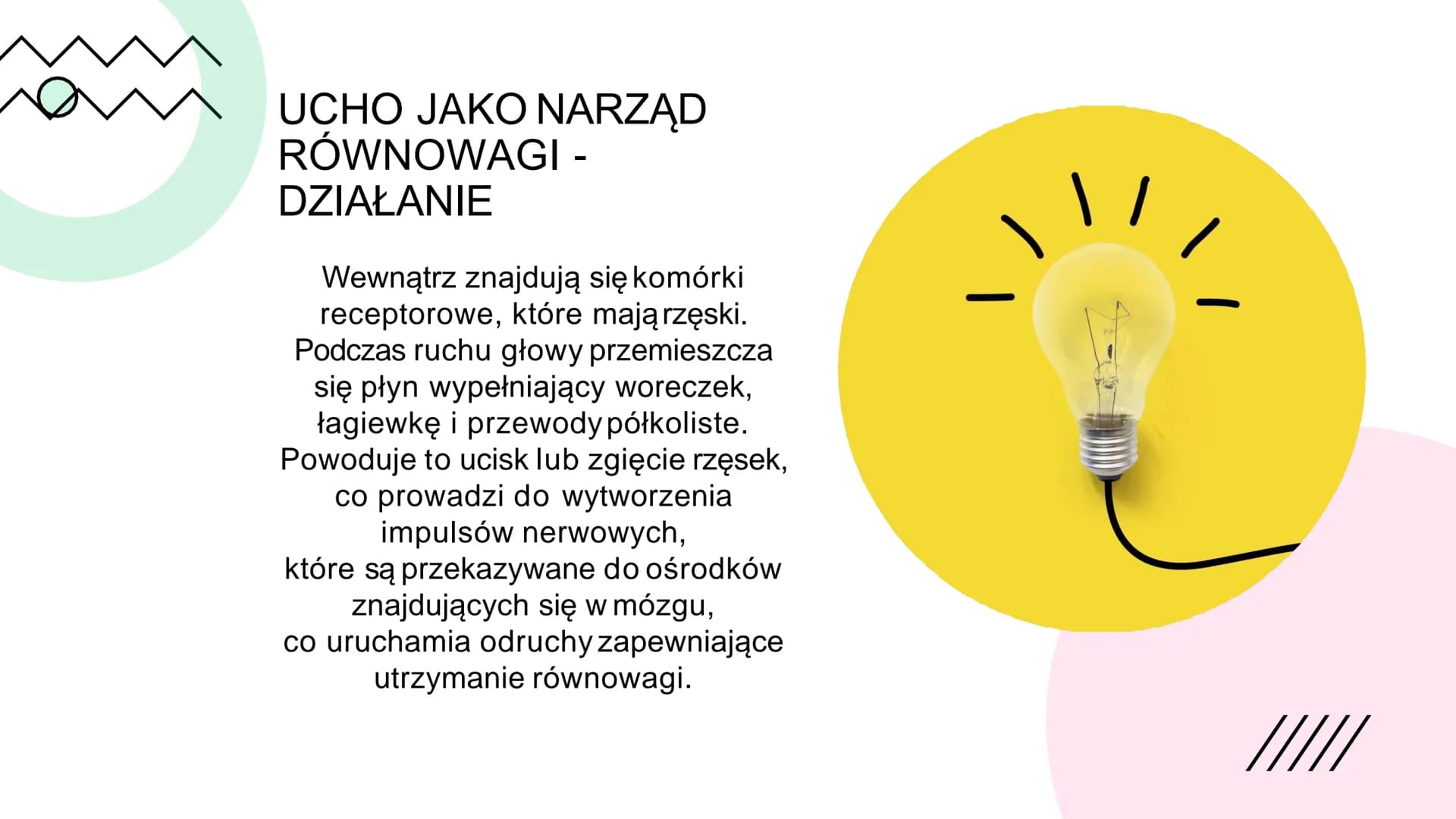 UCHO JAKO NARZĄD RÓWNOWAGI - DZIAŁANIE

Wewnątrz znajdują się komórki receptorowe, które mają rzęski. Podczas ruchu głowy przemieszcza się płyn wypełniający woreczek, łagiewkę i przewody półkoliste. Powoduje to ucisk lub zgięcie rzęsek, co prowadzi do wytworzenia impulsów nerwowych, które są przekazywane do ośrodków znajdujących się w mózgu, co uruchamia odruchy zapewniające utrzymanie równowagi.